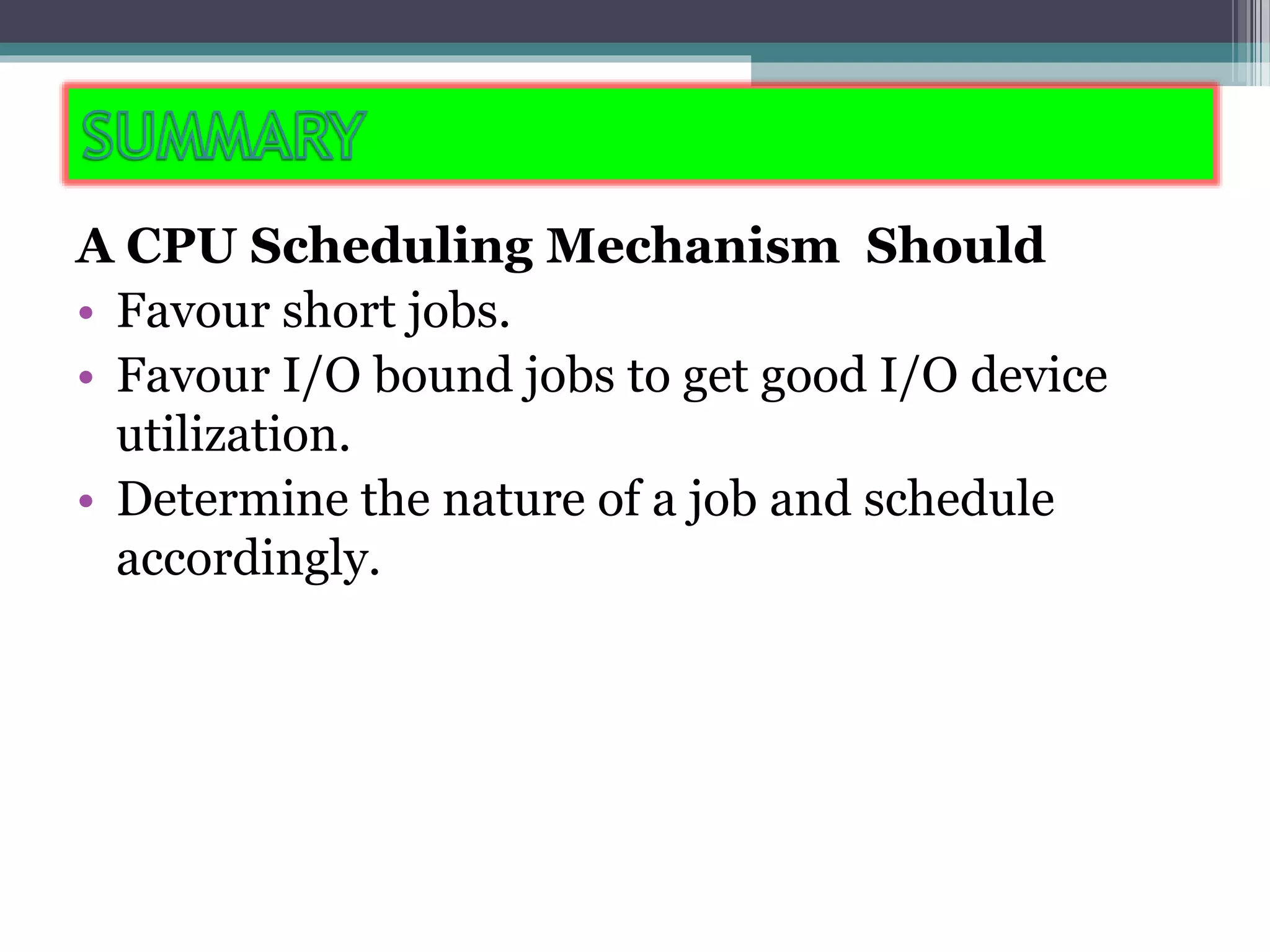 SUMMARY

A CPU Scheduling Mechanism Should
• Favour short jobs.
• Favour I/O bound jobs to get good I/O device utilization.
• Determine the nature of a job and schedule accordingly.